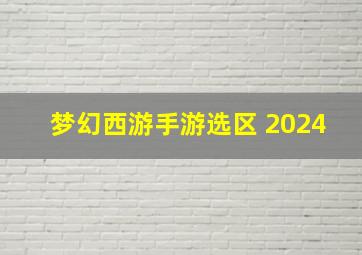 梦幻西游手游选区 2024